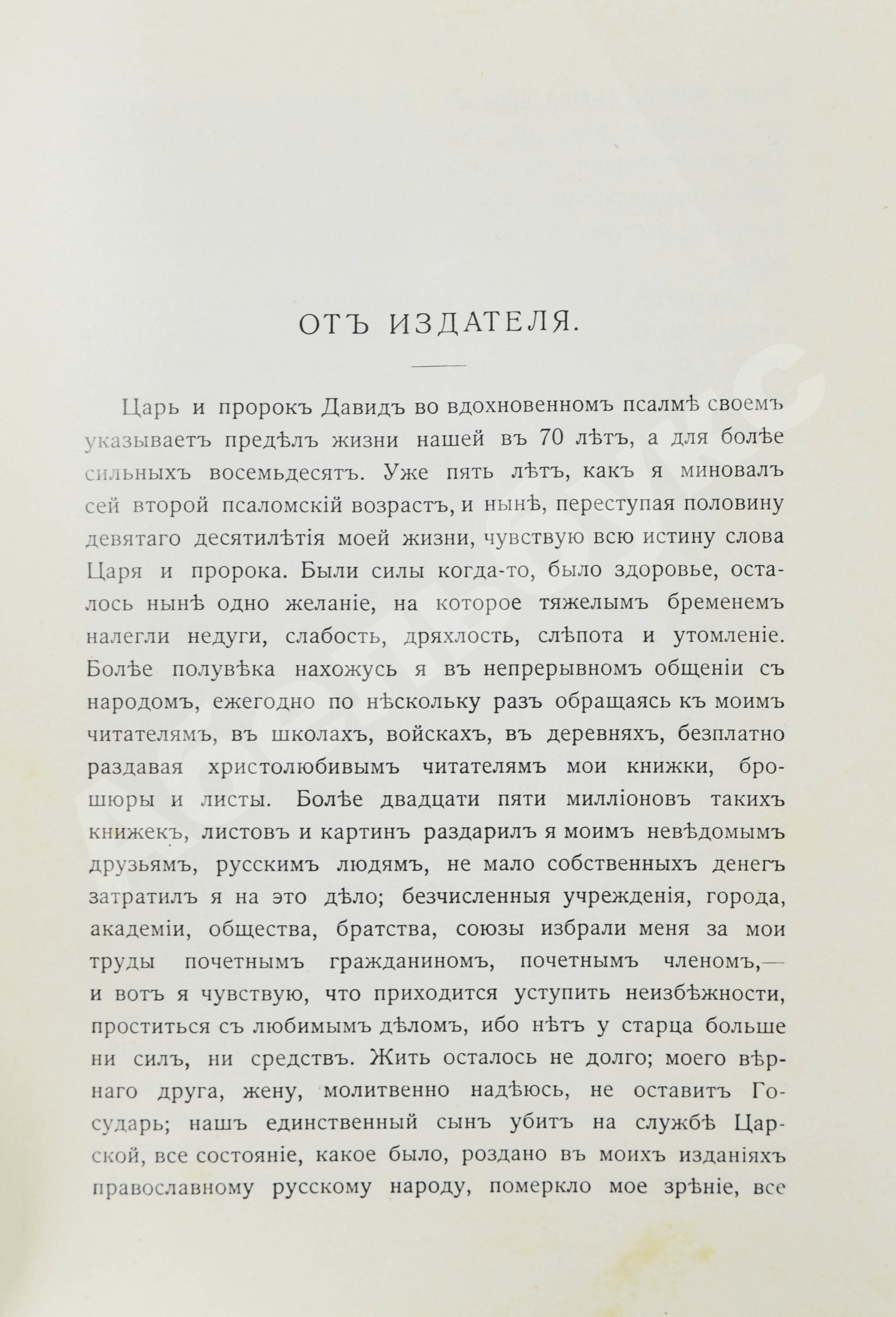 ОТЪ ИЗДАТЕЛЯ.

Царь и пророкъ Давидъ во вдохновенномъ псалмѣ своемъ указываетъ предѣлъ жизни нашей въ 70 лѣтъ, а для болѣе сильныхъ восемьдесятъ. Уже пять лѣтъ, какъ я миновалъ сей второй псаломскій возрастъ, и нынѣ, переступая половину девятаго десятилѣтія моей жизни, чувствую всю истину слова Царя и пророка. Были силы когда-то, было здоровье, осталось нынѣ одно желаніе, на которое тяжелымъ бременемъ налегли недуги, слабость, дряхлость, слѣпота и утомленіе. Болѣе полувѣка нахожусь я въ непрерывномъ общеніи съ народомъ, ежегодно по нѣскольку разъ обращаясь къ моимъ читателямъ, въ школахъ, войскахъ, въ деревняхъ, безплатно раздавая христолюбивымъ читателямъ мои книжки, брошюры и листы. Болѣе двадцати пяти милліоновъ такихъ книжекъ, листовъ и картинъ раздарилъ я моимъ невѣдомымъ друзьямъ, русскимъ людямъ, не мало собственныхъ денегъ затратилъ я на это дѣло; безчисленныя учрежденія, города, академіи, общества, братства, союзы избрали меня за мои труды почетнымъ гражданиномъ, почетнымъ членомъ,— и вотъ я чувствую, что приходится уступить неизбѣжности, проститься съ любимымъ дѣломъ, ибо нѣтъ у старца больше ни силъ, ни средствъ. Жить осталось не долго; моего вѣрнаго друга, жену, молитвенно надѣюсь, не оставитъ Государь; нашъ единственный сынъ убитъ на службѣ Царской, все состояніе, какое было, роздано въ моихъ изданіяхъ православному русскому народу, померкло мое зрѣніе, все